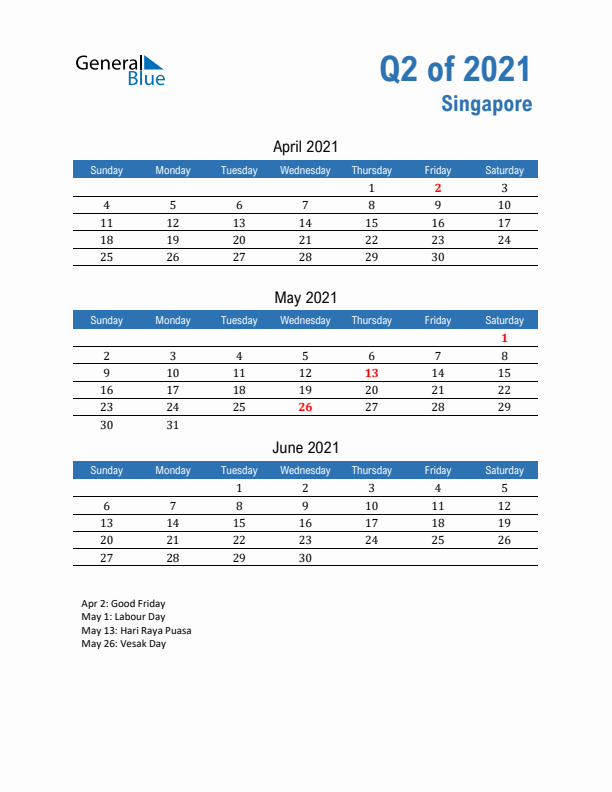 General Blue

Q2 of 2021
Singapore

April 2021

| Sunday | Monday | Tuesday | Wednesday | Thursday | Friday | Saturday |
|---|---|---|---|---|---|---|
| | | | | 1 | 2 | 3 |
| 4 | 5 | 6 | 7 | 8 | 9 | 10 |
| 11 | 12 | 13 | 14 | 15 | 16 | 17 |
| 18 | 19 | 20 | 21 | 22 | 23 | 24 |
| 25 | 26 | 27 | 28 | 29 | 30 | |

May 2021

| Sunday | Monday | Tuesday | Wednesday | Thursday | Friday | Saturday |
|---|---|---|---|---|---|---|
| | | | | | | 1 |
| 2 | 3 | 4 | 5 | 6 | 7 | 8 |
| 9 | 10 | 11 | 12 | 13 | 14 | 15 |
| 16 | 17 | 18 | 19 | 20 | 21 | 22 |
| 23 | 24 | 25 | 26 | 27 | 28 | 29 |
| 30 | 31 | | | | | |

June 2021

| Sunday | Monday | Tuesday | Wednesday | Thursday | Friday | Saturday |
|---|---|---|---|---|---|---|
| | | 1 | 2 | 3 | 4 | 5 |
| 6 | 7 | 8 | 9 | 10 | 11 | 12 |
| 13 | 14 | 15 | 16 | 17 | 18 | 19 |
| 20 | 21 | 22 | 23 | 24 | 25 | 26 |
| 27 | 28 | 29 | 30 | | | |

Apr 2: Good Friday
May 1: Labour Day
May 13: Hari Raya Puasa
May 26: Vesak Day